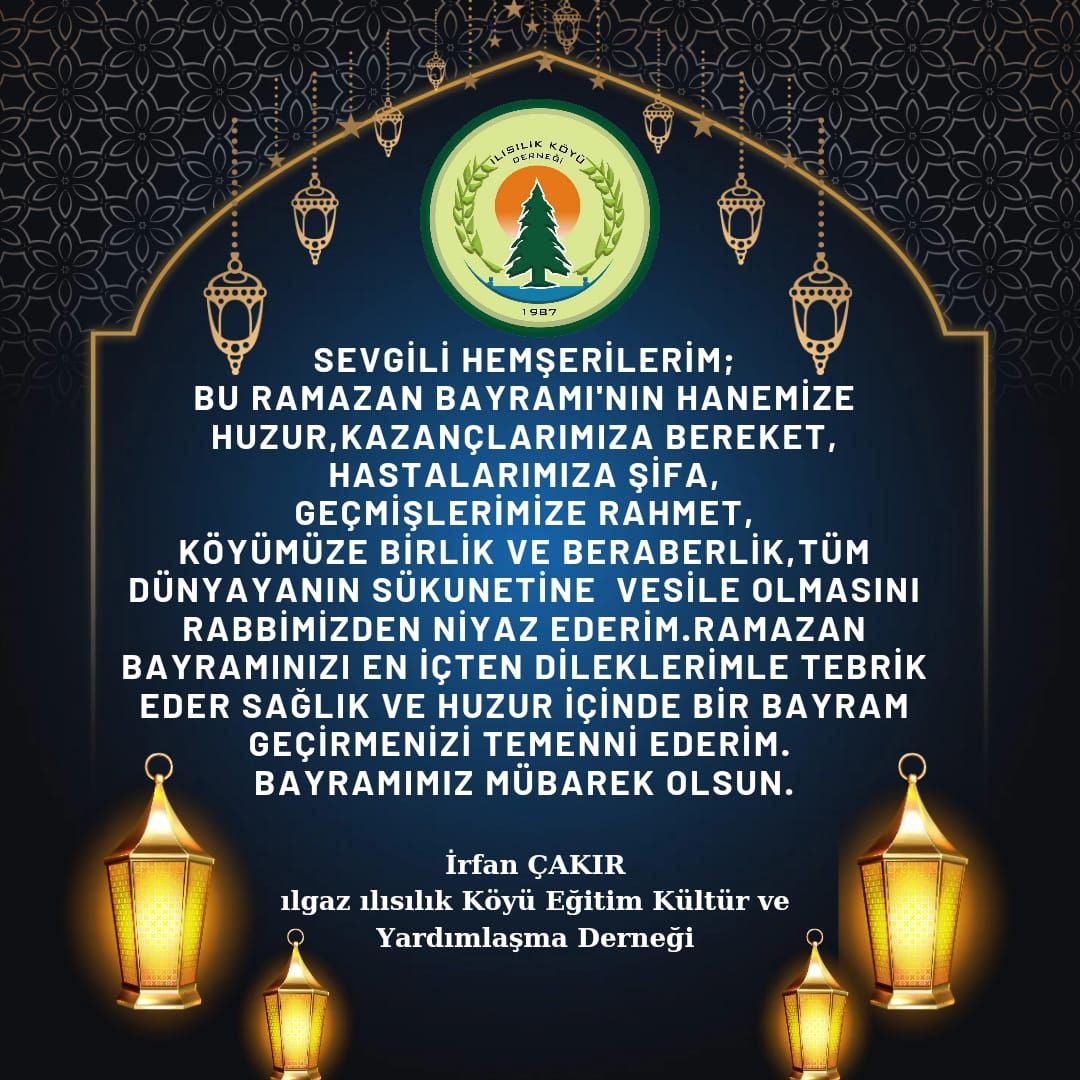 ILISILIK KÖYÜ DERNEĞİ
1987

SEVGİLİ HEMŞERİLERİM;
BU RAMAZAN BAYRAMI'NIN HANEMİZE HUZUR,KAZANÇLARIMIZA BEREKET, HASTALARIMIZA ŞİFA, GEÇMİŞLERİMİZE RAHMET, KÖYÜMÜZE BİRLİK VE BERABERLİK,TÜM DÜNYAYANIN SÜKUNETİNE VESİLE OLMASINI RABBİMİZDEN NİYAZ EDERİM.RAMAZAN BAYRAMINIZI EN İÇTEN DİLEKLERİMLE TEBRİK EDER SAĞLIK VE HUZUR İÇİNDE BİR BAYRAM GEÇİRMENİZİ TEMENNİ EDERİM.
BAYRAMIMIZ MÜBAREK OLSUN.

İrfan ÇAKIR
ılgaz ılısılık Köyü Eğitim Kültür ve Yardımlaşma Derneği